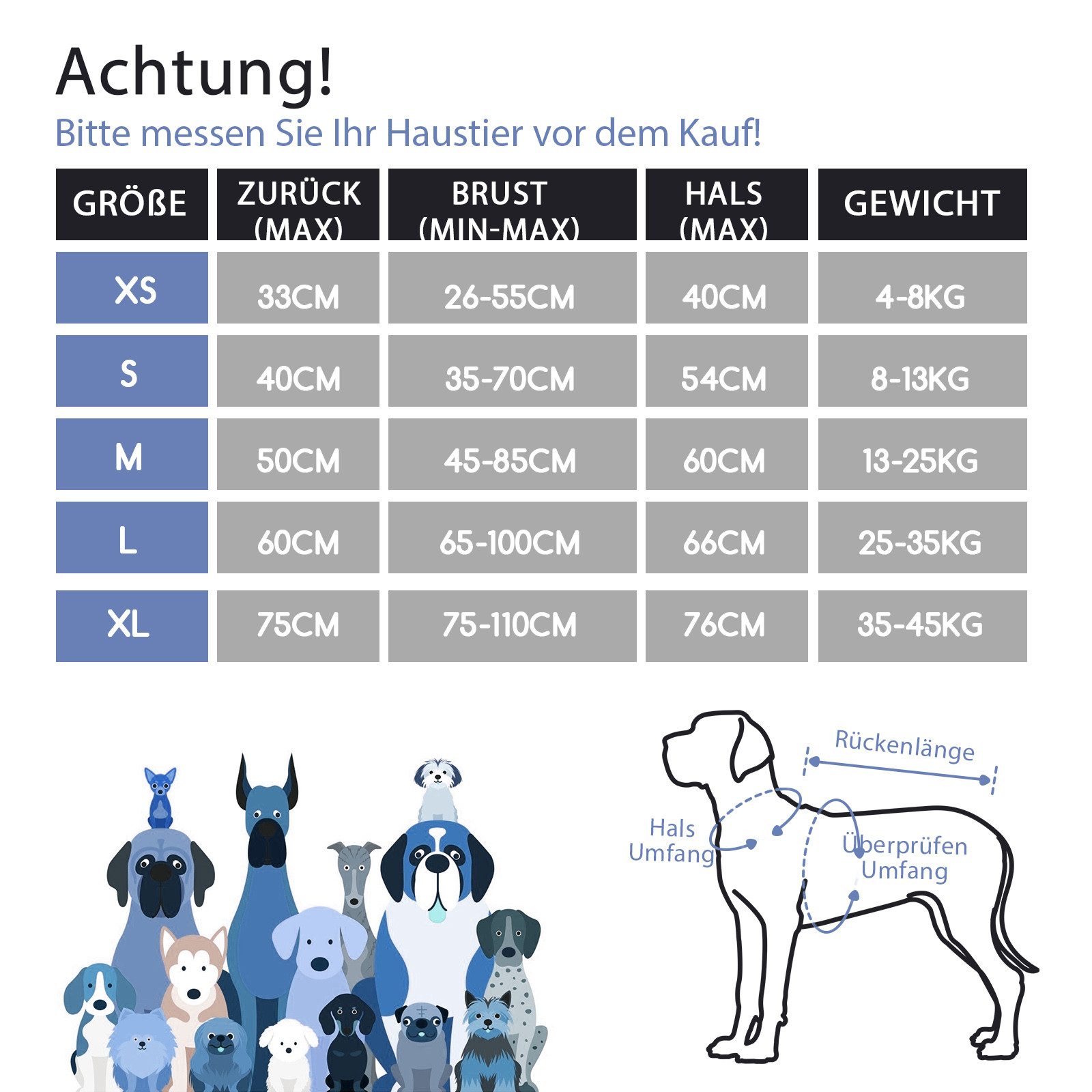 Achtung!
Bitte messen Sie Ihr Haustier vor dem Kauf!

| GRÖßE | ZURÜCK (MAX) | BRUST (MIN-MAX) | HALS (MAX) | GEWICHT |
|---|---|---|---|---|
| XS | 33CM | 26-55CM | 40CM | 4-8KG |
| S | 40CM | 35-70CM | 54CM | 8-13KG |
| M | 50CM | 45-85CM | 60CM | 13-25KG |
| L | 60CM | 65-100CM | 66CM | 25-35KG |
| XL | 75CM | 75-110CM | 76CM | 35-45KG |

Rückenlänge
Hals Umfang
Überprüfen Umfang